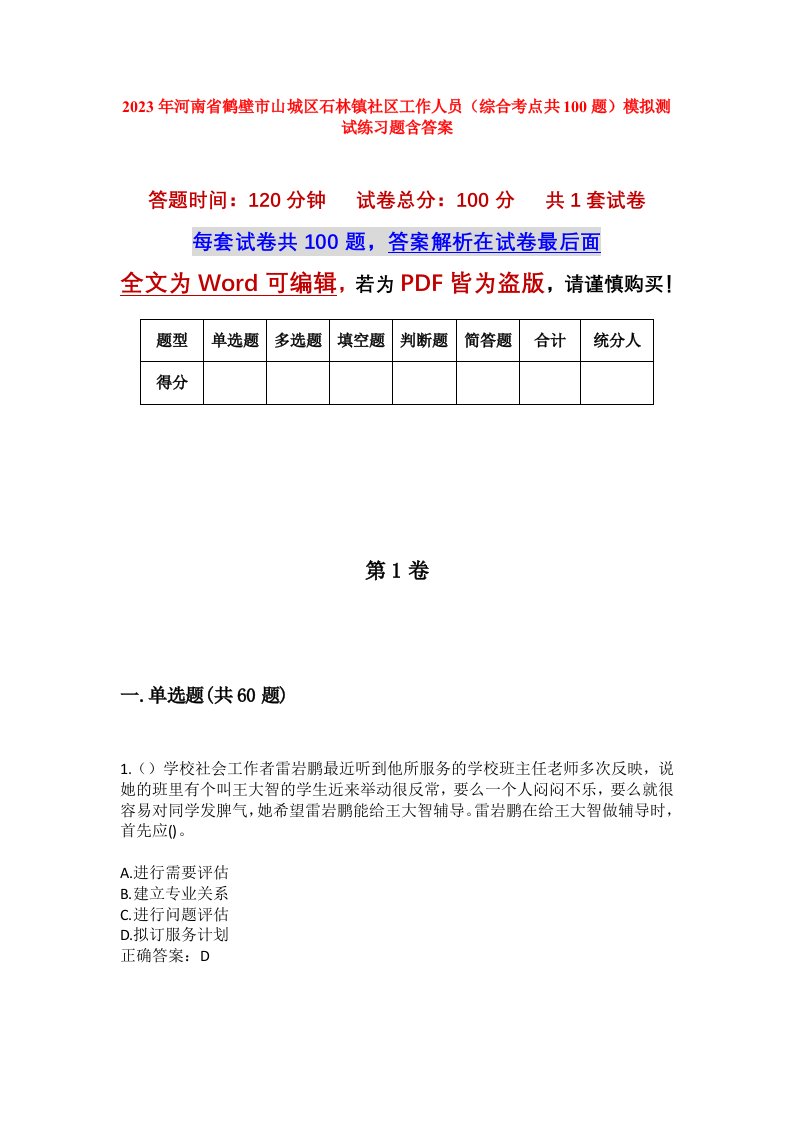 2023年河南省鹤壁市山城区石林镇社区工作人员（综合考点共100题）模拟测试练习题含答案

答题时间：120分钟　　试卷总分：100分　　共1套试卷

每套试卷共100题，答案解析在试卷最后面

全文为Word可编辑，若为PDF皆为盗版，请谨慎购买！

| 题型 | 单选题 | 多选题 | 填空题 | 判断题 | 简答题 | 合计 | 统分人 |
|---|---|---|---|---|---|---|---|
| 得分 | | | | | | | |

第1卷

一.单选题(共60题)

1.（）学校社会工作者雷岩鹏最近听到他所服务的学校班主任老师多次反映，说她的班里有个叫王大智的学生近来举动很反常，要么一个人闷闷不乐，要么就很容易对同学发脾气，她希望雷岩鹏能给王大智辅导。雷岩鹏在给王大智做辅导时，首先应()。

A.进行需要评估
B.建立专业关系
C.进行问题评估
D.拟订服务计划
正确答案：D